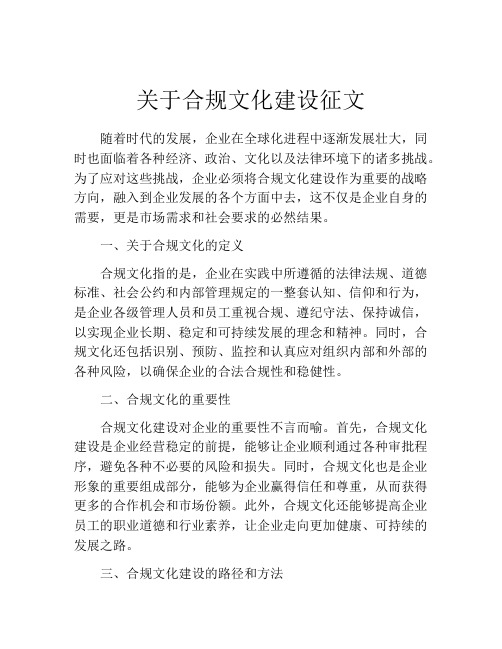 关于合规文化建设征文

随着时代的发展，企业在全球化进程中逐渐发展壮大，同时也面临着各种经济、政治、文化以及法律环境下的诸多挑战。为了应对这些挑战，企业必须将合规文化建设作为重要的战略方向，融入到企业发展的各个方面中去，这不仅是企业自身的需要，更是市场需求和社会要求的必然结果。

一、关于合规文化的定义

合规文化指的是，企业在实践中所遵循的法律法规、道德标准、社会公约和内部管理规定的一整套认知、信仰和行为，是企业各级管理人员和员工重视合规、遵纪守法、保持诚信，以实现企业长期、稳定和可持续发展的理念和精神。同时，合规文化还包括识别、预防、监控和认真应对组织内部和外部的各种风险，以确保企业的合法合规性和稳健性。

二、合规文化的重要性

合规文化建设对企业的重要性不言而喻。首先，合规文化建设是企业经营稳定的前提，能够让企业顺利通过各种审批程序，避免各种不必要的风险和损失。同时，合规文化也是企业形象的重要组成部分，能够为企业赢得信任和尊重，从而获得更多的合作机会和市场份额。此外，合规文化还能够提高企业员工的职业道德和行业素养，让企业走向更加健康、可持续的发展之路。

三、合规文化建设的路径和方法